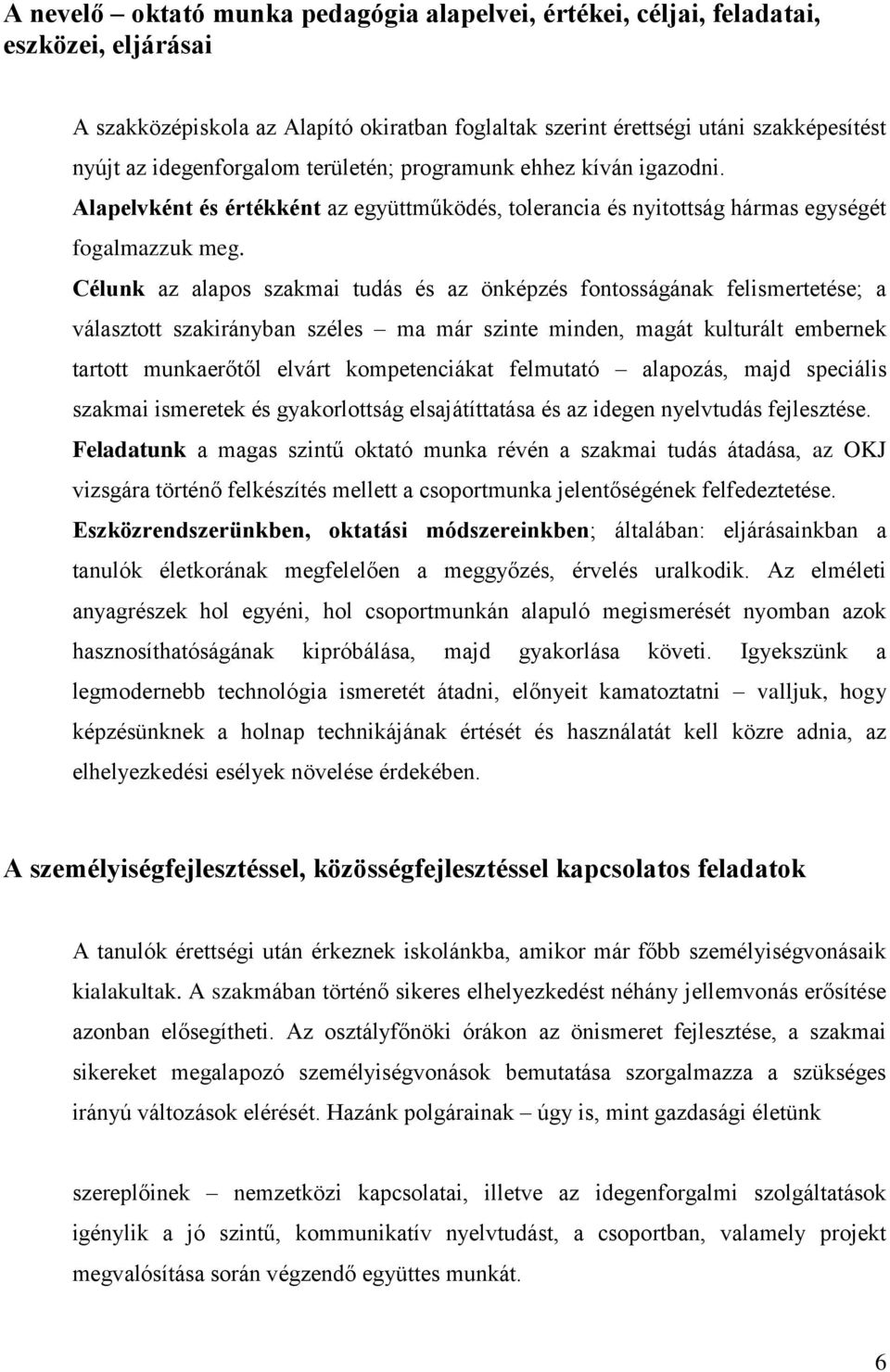 A nevelő – oktató munka pedagógia alapelvei, értékei, céljai, feladatai, eszközei, eljárásai

A szakközépiskola az Alapító okiratban foglaltak szerint érettségi utáni szakképesítést nyújt az idegenforgalom területén; programunk ehhez kíván igazodni. Alapelvként és értékként az együttműködés, tolerancia és nyitottság hármas egységét fogalmazzuk meg.

Célunk az alapos szakmai tudás és az önképzés fontosságának felismertetése; a választott szakirányban széles – ma már szinte minden, magát kulturált embernek tartott munkaerőtől elvárt kompetenciákat felmutató – alapozás, majd speciális szakmai ismeretek és gyakorlottság elsajátíttatása és az idegen nyelvtudás fejlesztése. Feladatunk a magas szintű oktató munka révén a szakmai tudás átadása, az OKJ vizsgára történő felkészítés mellett a csoportmunka jelentőségének felfedeztetése. Eszközrendszerünkben, oktatási módszereinkben; általában: eljárásainkban a tanulók életkorának megfelelően a meggyőzés, érvelés uralkodik. Az elméleti anyagrészek hol egyéni, hol csoportmunkán alapuló megismerését nyomban azok hasznosíthatóságának kipróbálása, majd gyakorlása követi. Igyekszünk a legmodernebb technológia ismeretét átadni, előnyeit kamatoztatni – valljuk, hogy képzésünknek a holnap technikájának értését és használatát kell közre adnia, az elhelyezkedési esélyek növelése érdekében.

A személyiségfejlesztéssel, közösségfejlesztéssel kapcsolatos feladatok

A tanulók érettségi után érkeznek iskolánkba, amikor már főbb személyiségvonásaik kialakultak. A szakmában történő sikeres elhelyezkedést néhány jellemvonás erősítése azonban elősegítheti. Az osztályfőnöki órákon az önismeret fejlesztése, a szakmai sikereket megalapozó személyiségvonások bemutatása szorgalmazza a szükséges irányú változások elérését. Hazánk polgárainak – úgy is, mint gazdasági életünk

szereplőinek – nemzetközi kapcsolatai, illetve az idegenforgalmi szolgáltatások igénylik a jó szintű, kommunikatív nyelvtudást, a csoportban, valamely projekt megvalósítása során végzendő együttes munkát.

6